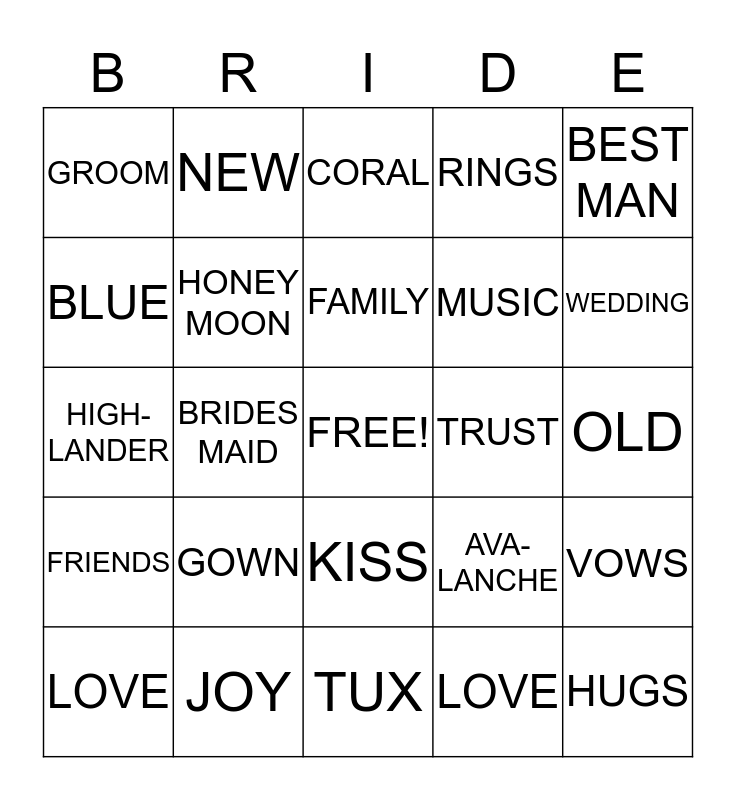 | B | R | I | D | E |
|---|---|---|---|---|
| GROOM | NEW | CORAL | RINGS | BEST MAN |
| BLUE | HONEY MOON | FAMILY | MUSIC | WEDDING |
| HIGH-LANDER | BRIDES MAID | FREE! | TRUST | OLD |
| FRIENDS | GOWN | KISS | AVA-LANCHE | VOWS |
| LOVE | JOY | TUX | LOVE | HUGS |